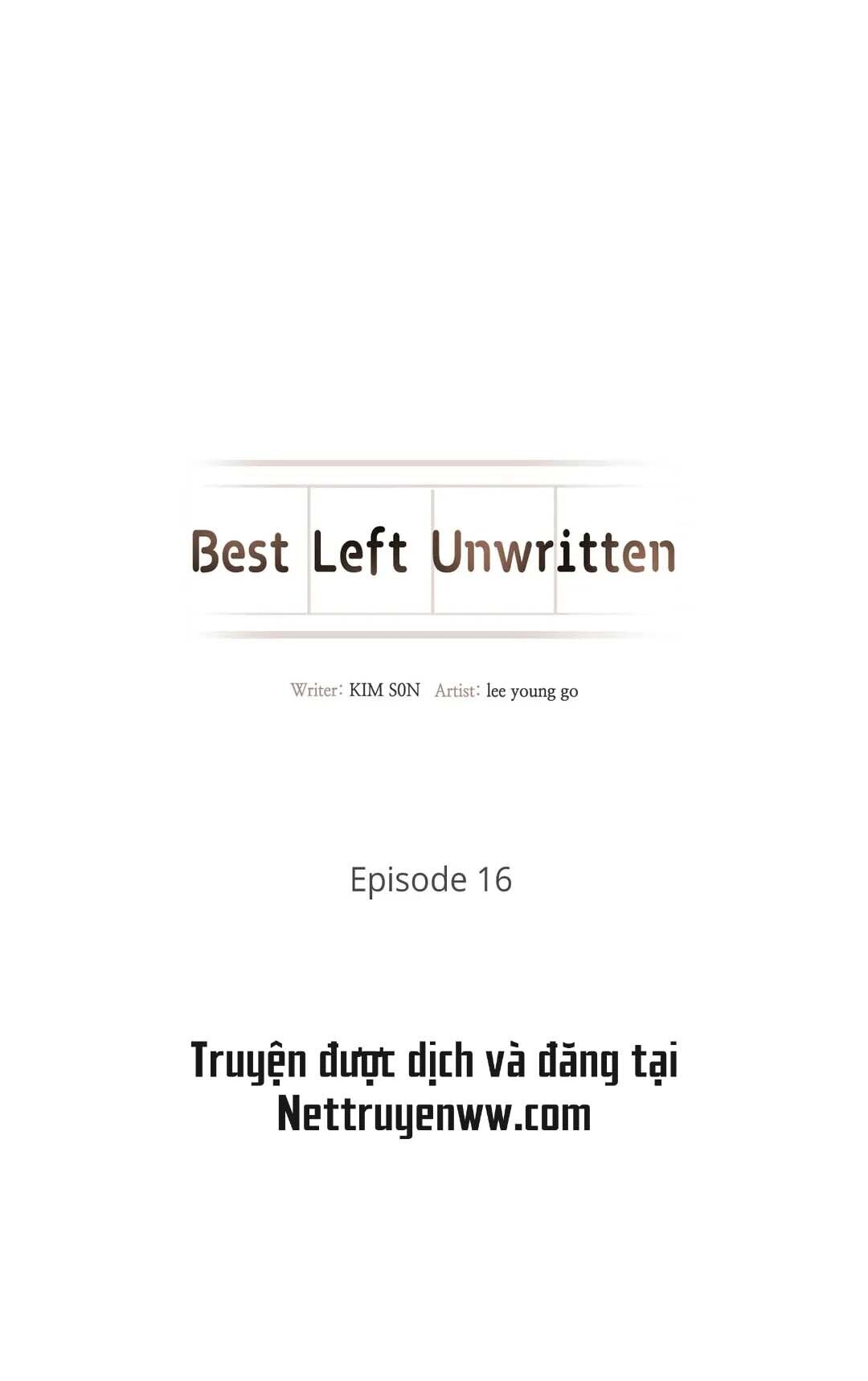 Best Left Unwritten

Writer: KIM S0N Artist: lee young go

Episode 16

Truyện được dịch và đăng tại Nettruyenww.com